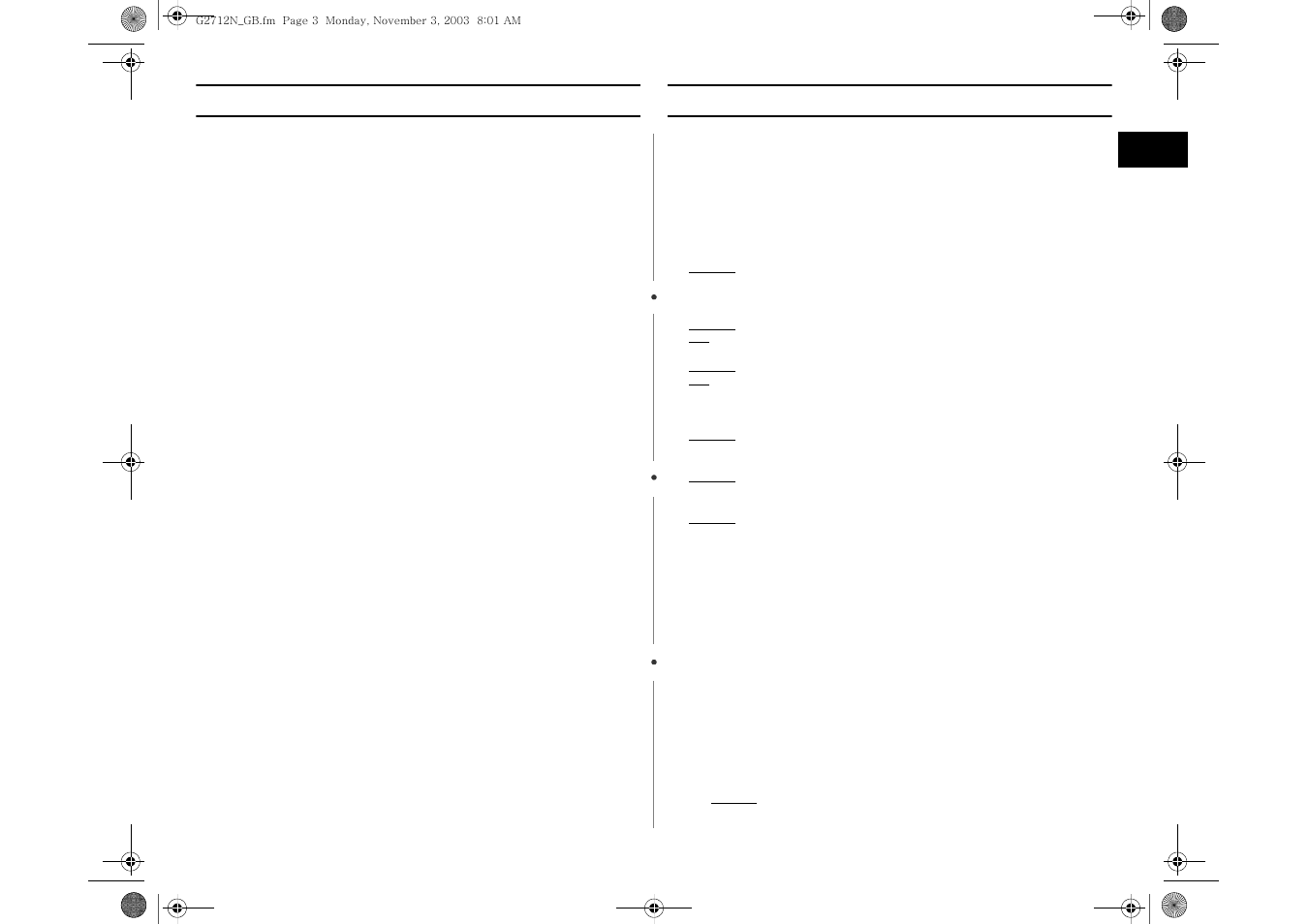 G2712N_GB.fm Page 3 Monday, November 3, 2003 8:01 AM